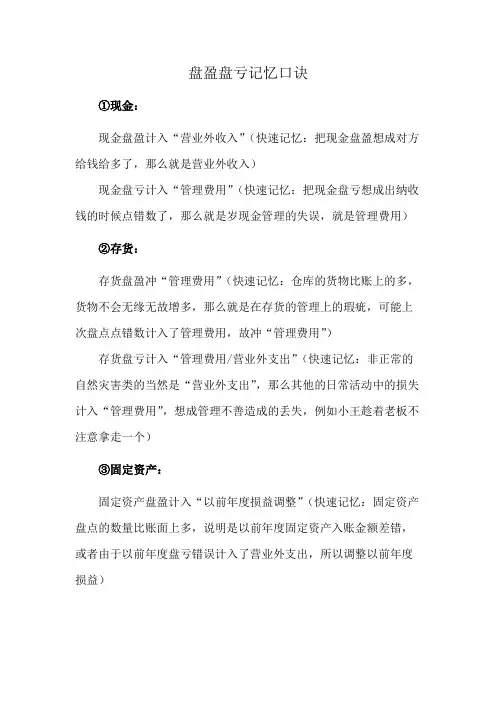 盘盈盘亏记忆口诀

①现金：

现金盘盈计入“营业外收入”（快速记忆：把现金盘盈想成对方给钱给多了，那么就是营业外收入）

现金盘亏计入“管理费用”（快速记忆：把现金盘亏想成出纳收钱的时候点错数了，那么就是岁现金管理的失误，就是管理费用）

②存货：

存货盘盈冲“管理费用”（快速记忆：仓库的货物比账上的多，货物不会无缘无故增多，那么就是在存货的管理上的瑕疵，可能上次盘点点错数计入了管理费用，故冲“管理费用”）

存货盘亏计入“管理费用/营业外支出”（快速记忆：非正常的自然灾害类的当然是“营业外支出”，那么其他的日常活动中的损失计入“管理费用”，想成管理不善造成的丢失，例如小王趁着老板不注意拿走一个）

③固定资产：

固定资产盘盈计入“以前年度损益调整”（快速记忆：固定资产盘点的数量比账面上多，说明是以前年度固定资产入账金额差错，或者由于以前年度盘亏错误计入了营业外支出，所以调整以前年度损益）